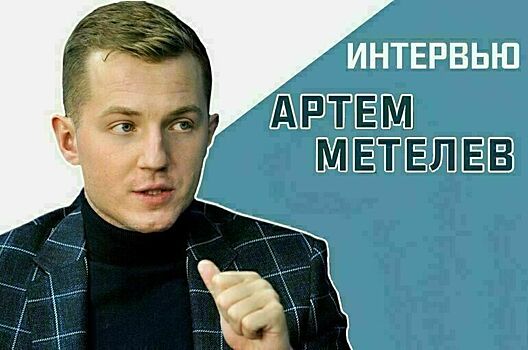 ИНТЕРВЬЮ

АРТЕМ МЕТЕЛЕВ